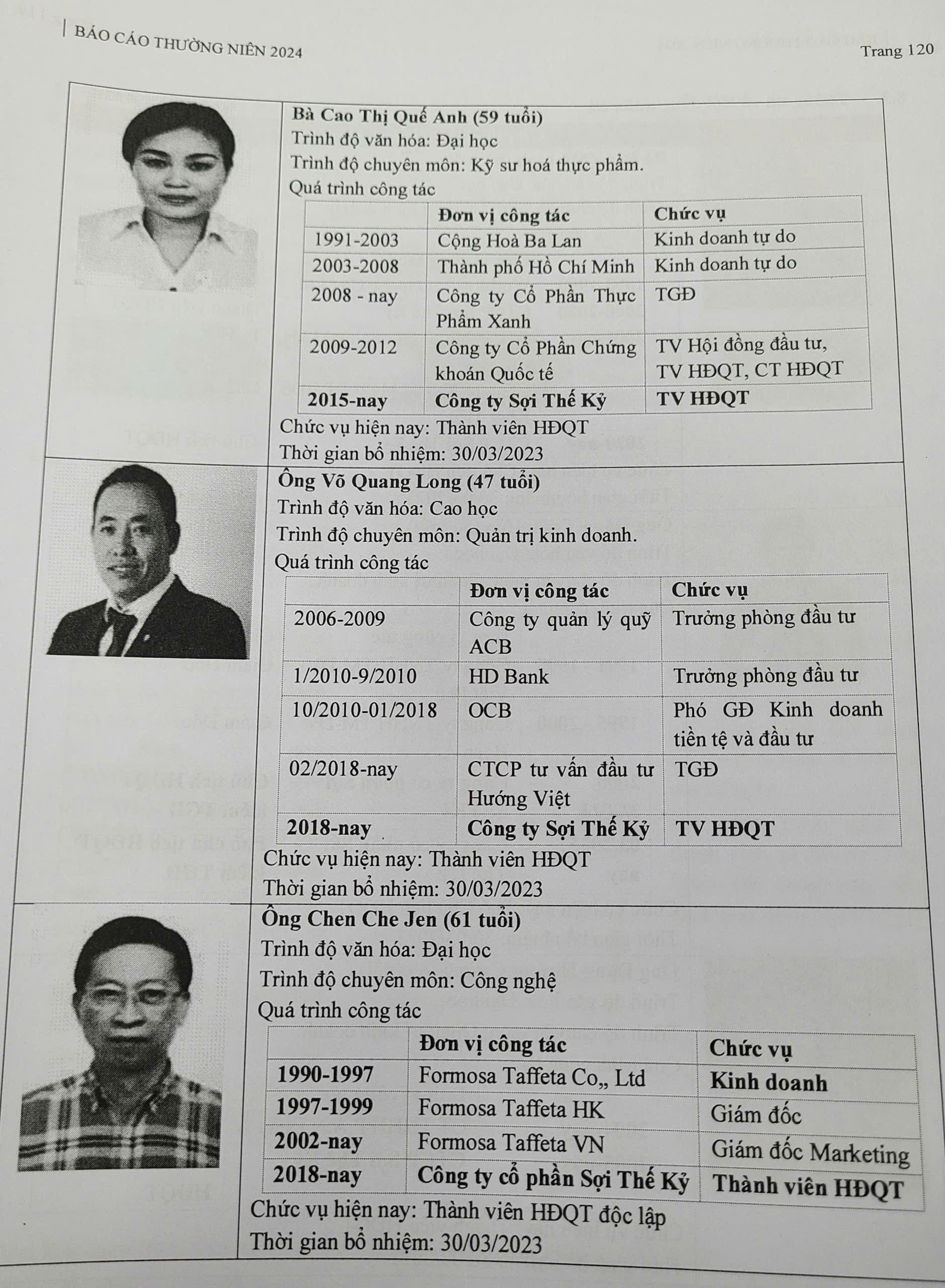 BÁO CÁO THƯỜNG NIÊN 2024

Trang 120

Bà Cao Thị Quế Anh (59 tuổi)
Trình độ văn hóa: Đại học
Trình độ chuyên môn: Kỹ sư hoá thực phẩm.
Quá trình công tác

| | Đơn vị công tác | Chức vụ |
|---|---|---|
| 1991-2003 | Cộng Hoà Ba Lan | Kinh doanh tự do |
| 2003-2008 | Thành phố Hồ Chí Minh | Kinh doanh tự do |
| 2008 - nay | Công ty Cổ Phần Thực Phẩm Xanh | TGĐ |
| 2009-2012 | Công ty Cổ Phần Chứng khoán Quốc tế | TV Hội đồng đầu tư, TV HĐQT, CT HĐQT |
| 2015-nay | Công ty Sợi Thế Kỷ | TV HĐQT |

Chức vụ hiện nay: Thành viên HĐQT
Thời gian bổ nhiệm: 30/03/2023

Ông Võ Quang Long (47 tuổi)
Trình độ văn hóa: Cao học
Trình độ chuyên môn: Quản trị kinh doanh.
Quá trình công tác

| | Đơn vị công tác | Chức vụ |
|---|---|---|
| 2006-2009 | Công ty quản lý quỹ ACB | Trưởng phòng đầu tư |
| 1/2010-9/2010 | HD Bank | Trưởng phòng đầu tư |
| 10/2010-01/2018 | OCB | Phó GĐ Kinh doanh tiền tệ và đầu tư |
| 02/2018-nay | CTCP tư vấn đầu tư Hướng Việt | TGĐ |
| 2018-nay | Công ty Sợi Thế Kỷ | TV HĐQT |

Chức vụ hiện nay: Thành viên HĐQT
Thời gian bổ nhiệm: 30/03/2023

Ông Chen Che Jen (61 tuổi)
Trình độ văn hóa: Đại học
Trình độ chuyên môn: Công nghệ
Quá trình công tác

| | Đơn vị công tác | Chức vụ |
|---|---|---|
| 1990-1997 | Formosa Taffeta Co,, Ltd | Kinh doanh |
| 1997-1999 | Formosa Taffeta HK | Giám đốc |
| 2002-nay | Formosa Taffeta VN | Giám đốc Marketing |
| 2018-nay | Công ty cổ phần Sợi Thế Kỷ | Thành viên HĐQT |

Chức vụ hiện nay: Thành viên HĐQT độc lập
Thời gian bổ nhiệm: 30/03/2023